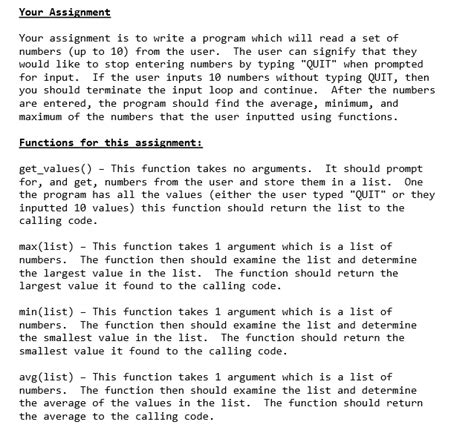 Your Assignment

Your assignment is to write a program which will read a set of numbers (up to 10) from the user. The user can signify that they would like to stop entering numbers by typing "QUIT" when prompted for input. If the user inputs 10 numbers without typing QUIT, then you should terminate the input loop and continue. After the numbers are entered, the program should find the average, minimum, and maximum of the numbers that the user inputted using functions.

Functions for this assignment:

get_values() - This function takes no arguments. It should prompt for, and get, numbers from the user and store them in a list. One the program has all the values (either the user typed "QUIT" or they inputted 10 values) this function should return the list to the calling code.

max(list) - This function takes 1 argument which is a list of numbers. The function then should examine the list and determine the largest value in the list. The function should return the largest value it found to the calling code.

min(list) - This function takes 1 argument which is a list of numbers. The function then should examine the list and determine the smallest value in the list. The function should return the smallest value it found to the calling code.

avg(list) - This function takes 1 argument which is a list of numbers. The function then should examine the list and determine the average of the values in the list. The function should return the average to the calling code.